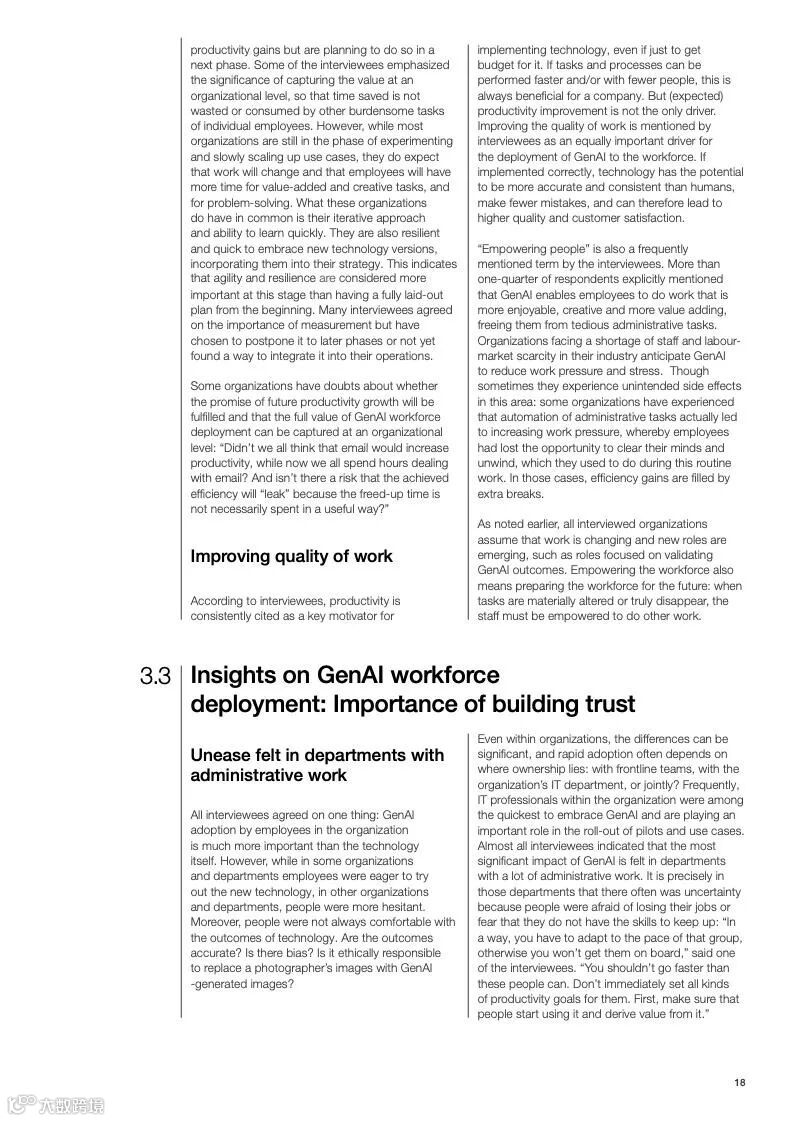 productivity gains but are planning to do so in a next phase. Some of the interviewees emphasized the significance of capturing the value at an organizational level, so that time saved is not wasted or consumed by other burdensome tasks of individual employees. However, while most organizations are still in the phase of experimenting and slowly scaling up use cases, they do expect that work will change and that employees will have more time for value-added and creative tasks, and for problem-solving. What these organizations do have in common is their iterative approach and ability to learn quickly. They are also resilient and quick to embrace new technology versions, incorporating them into their strategy. This indicates that agility and resilience are considered more important at this stage than having a fully laid-out plan from the beginning. Many interviewees agreed on the importance of measurement but have chosen to postpone it to later phases or not yet found a way to integrate it into their operations.

Some organizations have doubts about whether the promise of future productivity growth will be fulfilled and that the full value of GenAI workforce deployment can be captured at an organizational level: "Didn't we all think that email would increase productivity, while now we all spend hours dealing with email? And isn't there a risk that the achieved efficiency will "leak" because the freed-up time is not necessarily spent in a useful way?"

Improving quality of work

According to interviewees, productivity is consistently cited as a key motivator for implementing technology, even if just to get budget for it. If tasks and processes can be performed faster and/or with fewer people, this is always beneficial for a company. But (expected) productivity improvement is not the only driver. Improving the quality of work is mentioned by interviewees as an equally important driver for the deployment of GenAI to the workforce. If implemented correctly, technology has the potential to be more accurate and consistent than humans, make fewer mistakes, and can therefore lead to higher quality and customer satisfaction.

"Empowering people" is also a frequently mentioned term by the interviewees. More than one-quarter of respondents explicitly mentioned that GenAI enables employees to do work that is more enjoyable, creative and more value adding, freeing them from tedious administrative tasks. Organizations facing a shortage of staff and labour-market scarcity in their industry anticipate GenAI to reduce work pressure and stress. Though sometimes they experience unintended side effects in this area: some organizations have experienced that automation of administrative tasks actually led to increasing work pressure, whereby employees had lost the opportunity to clear their minds and unwind, which they used to do during this routine work. In those cases, efficiency gains are filled by extra breaks.

As noted earlier, all interviewed organizations assume that work is changing and new roles are emerging, such as roles focused on validating GenAI outcomes. Empowering the workforce also means preparing the workforce for the future: when tasks are materially altered or truly disappear, the staff must be empowered to do other work.

3.3 Insights on GenAI workforce deployment: Importance of building trust

Unease felt in departments with administrative work

All interviewees agreed on one thing: GenAI adoption by employees in the organization is much more important than the technology itself. However, while in some organizations and departments employees were eager to try out the new technology, in other organizations and departments, people were more hesitant. Moreover, people were not always comfortable with the outcomes of technology. Are the outcomes accurate? Is there bias? Is it ethically responsible to replace a photographer's images with GenAI -generated images?

Even within organizations, the differences can be significant, and rapid adoption often depends on where ownership lies: with frontline teams, with the organization's IT department, or jointly? Frequently, IT professionals within the organization were among the quickest to embrace GenAI and are playing an important role in the roll-out of pilots and use cases. Almost all interviewees indicated that the most significant impact of GenAI is felt in departments with a lot of administrative work. It is precisely in those departments that there often was uncertainty because people were afraid of losing their jobs or fear that they do not have the skills to keep up: "In a way, you have to adapt to the pace of that group, otherwise you won't get them on board," said one of the interviewees. "You shouldn't go faster than these people can. Don't immediately set all kinds of productivity goals for them. First, make sure that people start using it and derive value from it."

18

六数跨境